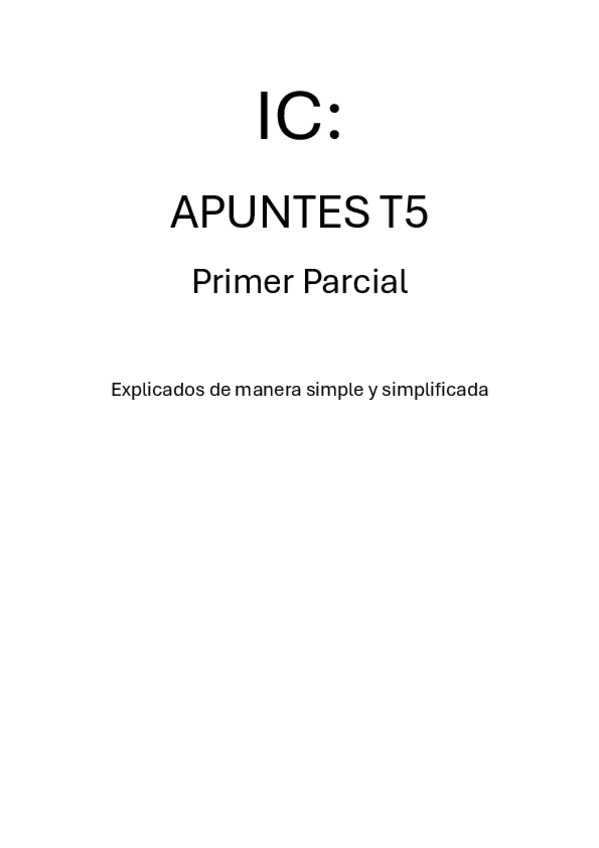 IC:

APUNTES T5

Primer Parcial

Explicados de manera simple y simplificada